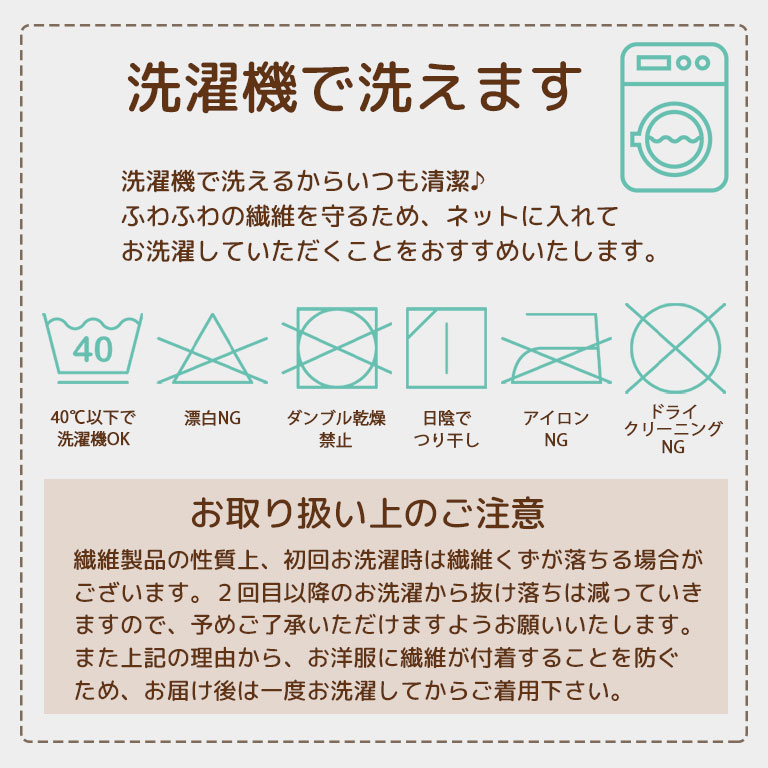 洗濯機で洗えます

洗濯機で洗えるからいつも清潔♪
ふわふわの繊維を守るため、ネットに入れて
お洗濯していただくことをおすすめいたします。

40

40℃以下で洗濯機OK

漂白NG

ダンブル乾燥禁止

日陰でつり干し

アイロンNG

ドライクリーニングNG

お取り扱い上のご注意

繊維製品の性質上、初回お洗濯時は繊維くずが落ちる場合がございます。２回目以降のお洗濯から抜け落ちは減っていきますので、予めご了承いただけますようお願いいたします。また上記の理由から、お洋服に繊維が付着することを防ぐため、お届け後は一度お洗濯してからご着用下さい。